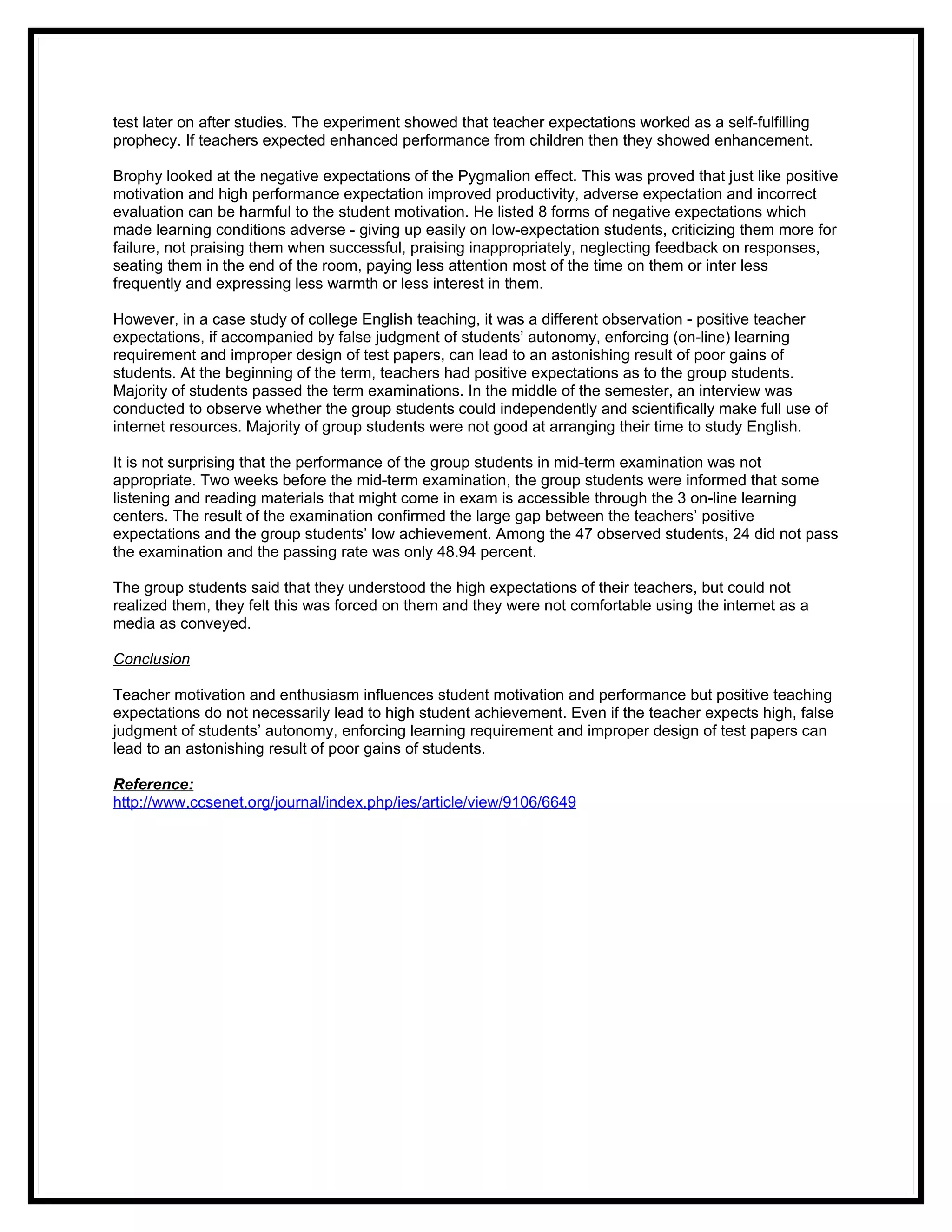 test later on after studies. The experiment showed that teacher expectations worked as a self-fulfilling prophecy. If teachers expected enhanced performance from children then they showed enhancement.

Brophy looked at the negative expectations of the Pygmalion effect. This was proved that just like positive motivation and high performance expectation improved productivity, adverse expectation and incorrect evaluation can be harmful to the student motivation. He listed 8 forms of negative expectations which made learning conditions adverse - giving up easily on low-expectation students, criticizing them more for failure, not praising them when successful, praising inappropriately, neglecting feedback on responses, seating them in the end of the room, paying less attention most of the time on them or inter less frequently and expressing less warmth or less interest in them.

However, in a case study of college English teaching, it was a different observation - positive teacher expectations, if accompanied by false judgment of students' autonomy, enforcing (on-line) learning requirement and improper design of test papers, can lead to an astonishing result of poor gains of students. At the beginning of the term, teachers had positive expectations as to the group students. Majority of students passed the term examinations. In the middle of the semester, an interview was conducted to observe whether the group students could independently and scientifically make full use of internet resources. Majority of group students were not good at arranging their time to study English.

It is not surprising that the performance of the group students in mid-term examination was not appropriate. Two weeks before the mid-term examination, the group students were informed that some listening and reading materials that might come in exam is accessible through the 3 on-line learning centers. The result of the examination confirmed the large gap between the teachers' positive expectations and the group students' low achievement. Among the 47 observed students, 24 did not pass the examination and the passing rate was only 48.94 percent.

The group students said that they understood the high expectations of their teachers, but could not realized them, they felt this was forced on them and they were not comfortable using the internet as a media as conveyed.

Conclusion

Teacher motivation and enthusiasm influences student motivation and performance but positive teaching expectations do not necessarily lead to high student achievement. Even if the teacher expects high, false judgment of students' autonomy, enforcing learning requirement and improper design of test papers can lead to an astonishing result of poor gains of students.

Reference:
http://www.ccsenet.org/journal/index.php/ies/article/view/9106/6649